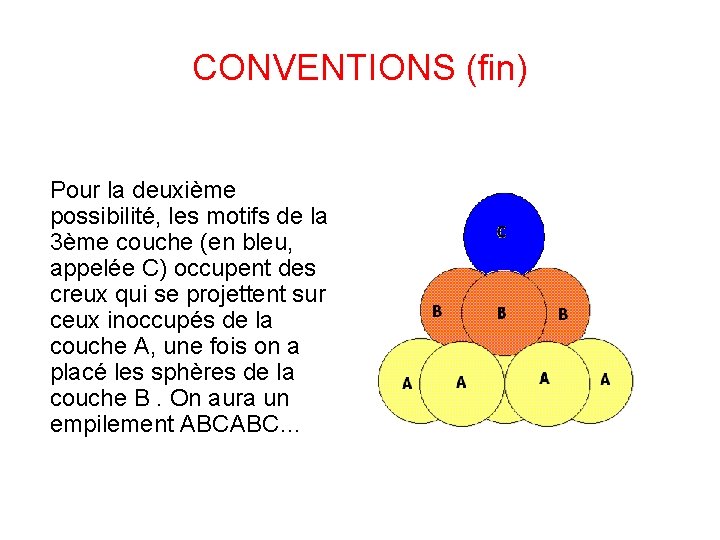 CONVENTIONS (fin)

Pour la deuxième possibilité, les motifs de la 3ème couche (en bleu, appelée C) occupent des creux qui se projettent sur ceux inoccupés de la couche A, une fois on a placé les sphères de la couche B . On aura un empilement ABCABC…

C

B B B

A A A A